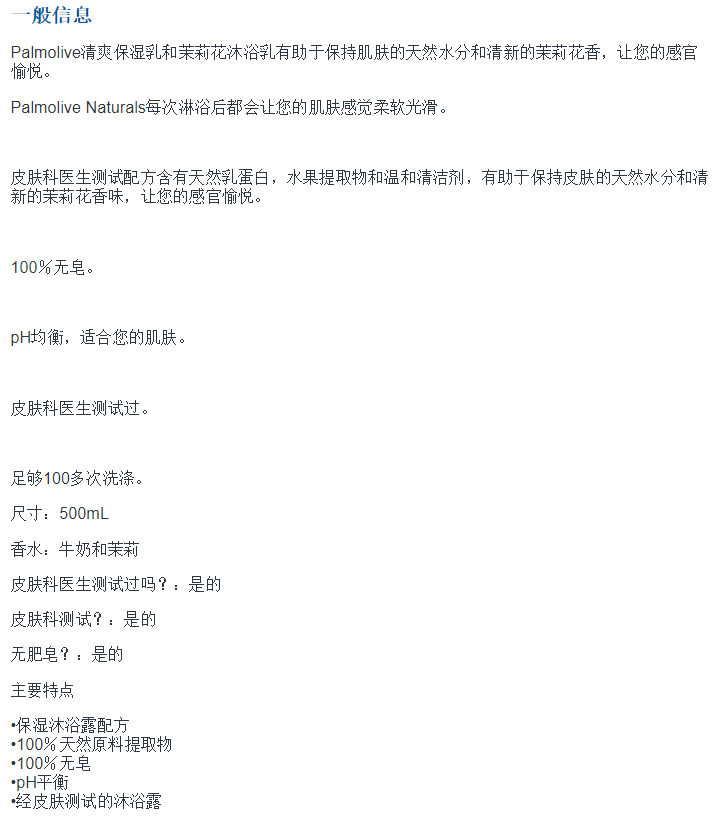 一般信息

Palmolive清爽保湿乳和茉莉花沐浴乳有助于保持肌肤的天然水分和清新的茉莉花香，让您的感官愉悦。

Palmolive Naturals每次淋浴后都会让您的肌肤感觉柔软光滑。

皮肤科医生测试配方含有天然乳蛋白，水果提取物和温和清洁剂，有助于保持皮肤的天然水分和清新的茉莉花香味，让您的感官愉悦。

100％无皂。

pH均衡，适合您的肌肤。

皮肤科医生测试过。

足够100多次洗涤。

尺寸：500mL

香水：牛奶和茉莉

皮肤科医生测试过吗？：是的

皮肤科测试？：是的

无肥皂？：是的

主要特点

•保湿沐浴露配方
•100％天然原料提取物
•100％无皂
•pH平衡
•经皮肤测试的沐浴露